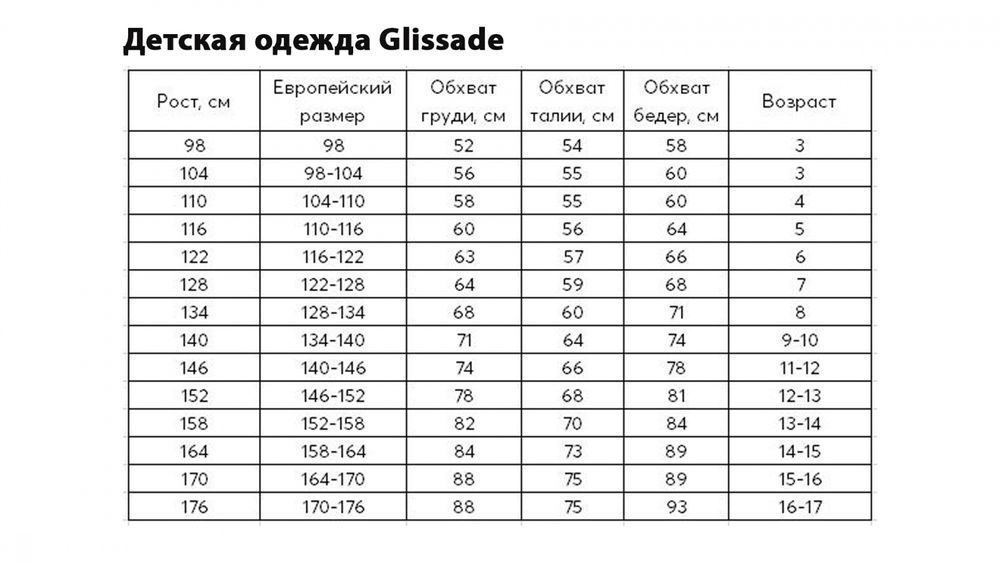 Детская одежда Glissade

| Рост, см | Европейский размер | Обхват груди, см | Обхват талии, см | Обхват бедер, см | Возраст |
|---|---|---|---|---|---|
| 98 | 98 | 52 | 54 | 58 | 3 |
| 104 | 98-104 | 56 | 55 | 60 | 3 |
| 110 | 104-110 | 58 | 55 | 60 | 4 |
| 116 | 110-116 | 60 | 56 | 64 | 5 |
| 122 | 116-122 | 63 | 57 | 66 | 6 |
| 128 | 122-128 | 64 | 59 | 68 | 7 |
| 134 | 128-134 | 68 | 60 | 71 | 8 |
| 140 | 134-140 | 71 | 64 | 74 | 9-10 |
| 146 | 140-146 | 74 | 66 | 78 | 11-12 |
| 152 | 146-152 | 78 | 68 | 81 | 12-13 |
| 158 | 152-158 | 82 | 70 | 84 | 13-14 |
| 164 | 158-164 | 84 | 73 | 89 | 14-15 |
| 170 | 164-170 | 88 | 75 | 89 | 15-16 |
| 176 | 170-176 | 88 | 75 | 93 | 16-17 |